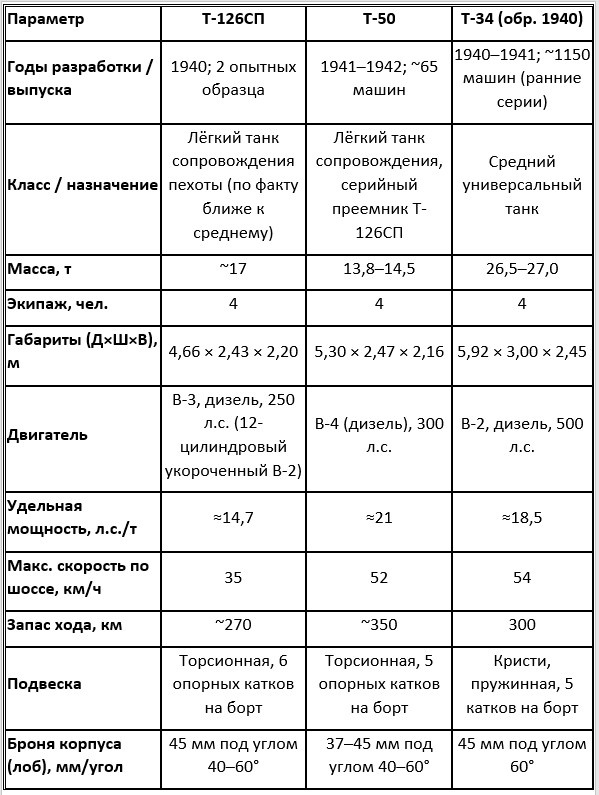 | Параметр | Т-126СП | Т-50 | Т-34 (обр. 1940) |
|---|---|---|---|
| Годы разработки / выпуска | 1940; 2 опытных образца | 1941–1942; ~65 машин | 1940–1941; ~1150 машин (ранние серии) |
| Класс / назначение | Лёгкий танк сопровождения пехоты (по факту ближе к среднему) | Лёгкий танк сопровождения, серийный преемник Т-126СП | Средний универсальный танк |
| Масса, т | ~17 | 13,8–14,5 | 26,5–27,0 |
| Экипаж, чел. | 4 | 4 | 4 |
| Габариты (Д×Ш×В), м | 4,66 × 2,43 × 2,20 | 5,30 × 2,47 × 2,16 | 5,92 × 3,00 × 2,45 |
| Двигатель | В-3, дизель, 250 л.с. (12-цилиндровый укороченный В-2) | В-4 (дизель), 300 л.с. | В-2, дизель, 500 л.с. |
| Удельная мощность, л.с./т | ≈14,7 | ≈21 | ≈18,5 |
| Макс. скорость по шоссе, км/ч | 35 | 52 | 54 |
| Запас хода, км | ~270 | ~350 | 300 |
| Подвеска | Торсионная, 6 опорных катков на борт | Торсионная, 5 опорных катков на борт | Кристи, пружинная, 5 катков на борт |
| Броня корпуса (лоб), мм/угол | 45 мм под углом 40–60° | 37–45 мм под углом 40–60° | 45 мм под углом 60° |